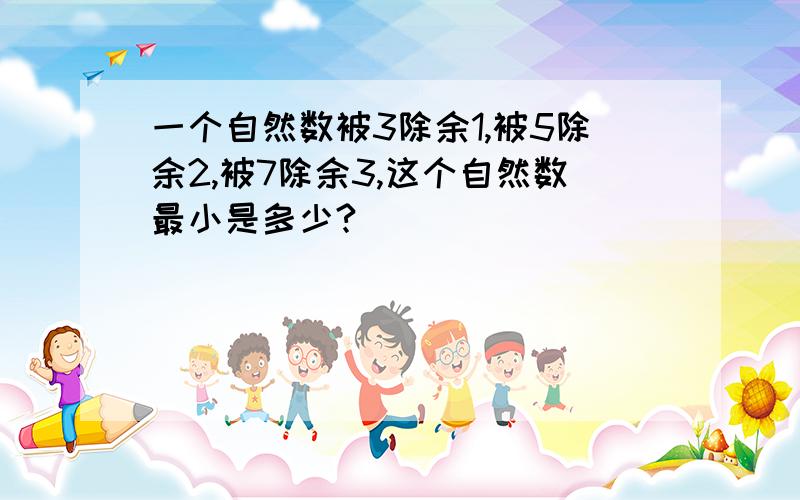 一个自然数被3除余1,被5除余2,被7除余3,这个自然数最小是多少?